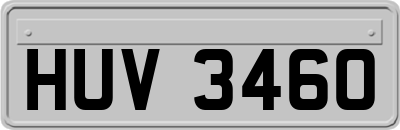 HUV 3460